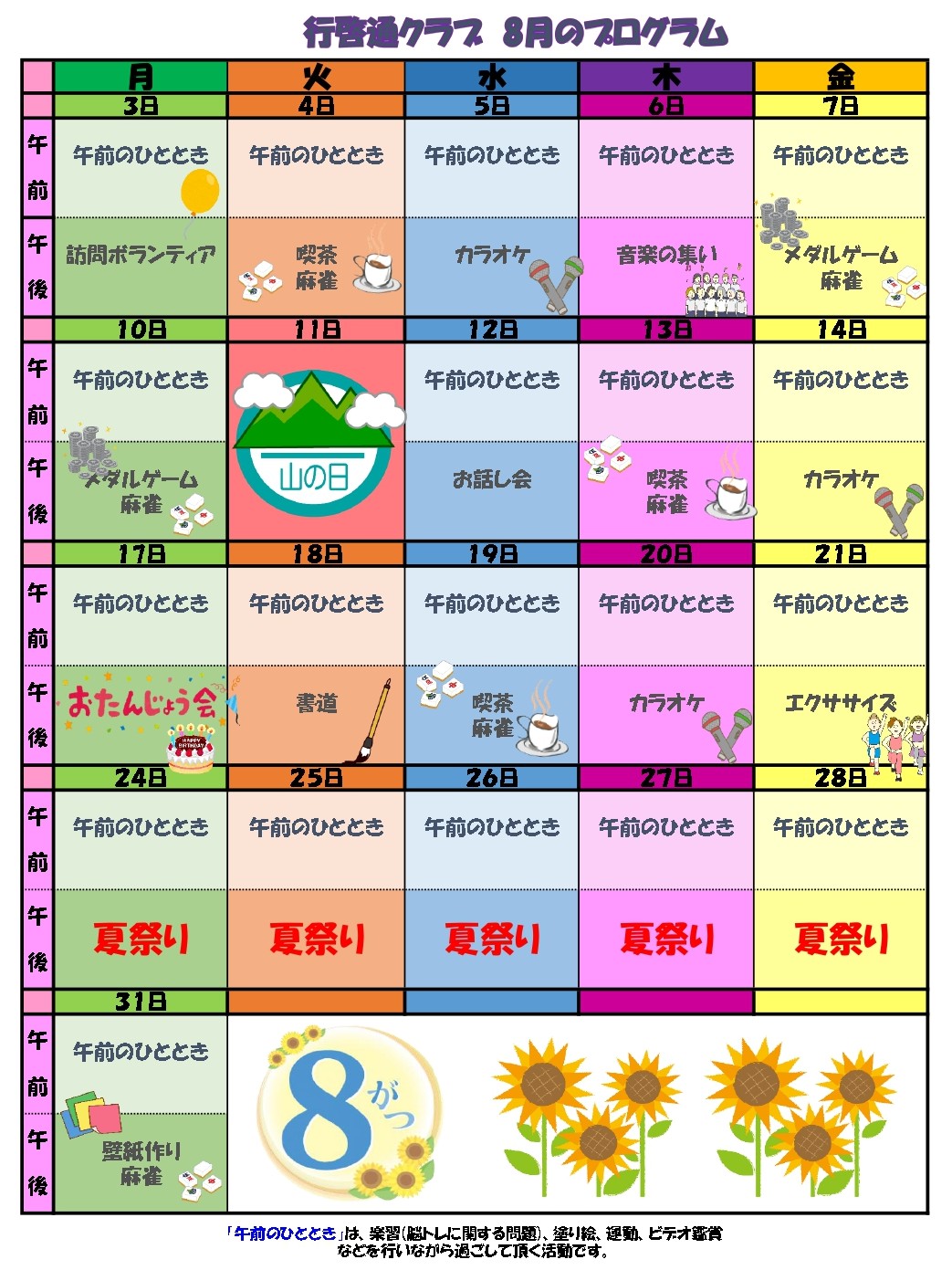 行啓通クラブ 8月のプログラム

|  | 月 | 火 | 水 | 木 | 金 |
|---|---|---|---|---|---|
|  | 3日 | 4日 | 5日 | 6日 | 7日 |
| 午前 | 午前のひととき | 午前のひととき | 午前のひととき | 午前のひととき | 午前のひととき |
| 午後 | 訪問ボランティア | 喫茶 麻雀 | カラオケ | 音楽の集い | メダルゲーム 麻雀 |
|  | 10日 | 11日 | 12日 | 13日 | 14日 |
| 午前 | 午前のひととき | 山の日 | 午前のひととき | 午前のひととき | 午前のひととき |
| 午後 | メダルゲーム 麻雀 |  | お話し会 | 喫茶 麻雀 | カラオケ |
|  | 17日 | 18日 | 19日 | 20日 | 21日 |
| 午前 | 午前のひととき | 午前のひととき | 午前のひととき | 午前のひととき | 午前のひととき |
| 午後 | おたんじょう会 | 書道 | 喫茶 麻雀 | カラオケ | エクササイズ |
|  | 24日 | 25日 | 26日 | 27日 | 28日 |
| 午前 | 午前のひととき | 午前のひととき | 午前のひととき | 午前のひととき | 午前のひととき |
| 午後 | 夏祭り | 夏祭り | 夏祭り | 夏祭り | 夏祭り |
|  | 31日 |  |  |  |  |
| 午前 | 午前のひととき | 8がつ |  |  |  |
| 午後 | 壁紙作り 麻雀 |  |  |  |  |

「午前のひととき」は、楽習(脳トレに関する問題)、塗り絵、運動、ビデオ鑑賞などを行いながら過ごして頂く活動です。